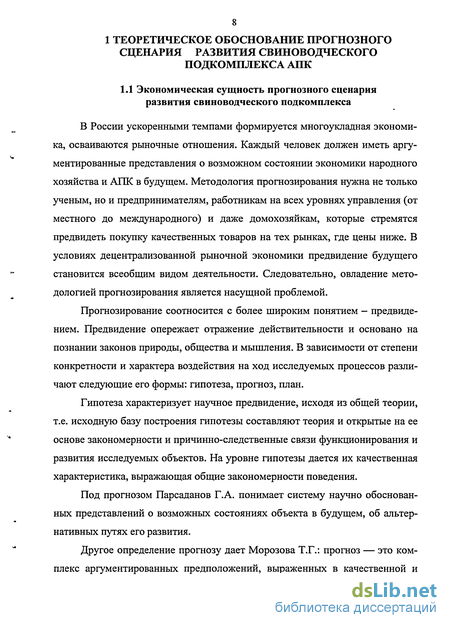 8

1 ТЕОРЕТИЧЕСКОЕ ОБОСНОВАНИЕ ПРОГНОЗНОГО СЦЕНАРИЯ РАЗВИТИЯ СВИНОВОДЧЕСКОГО ПОДКОМПЛЕКСА АПК

1.1 Экономическая сущность прогнозного сценария развития свиноводческого подкомплекса

В России ускоренными темпами формируется многоукладная экономика, осваиваются рыночные отношения. Каждый человек должен иметь аргументированные представления о возможном состоянии экономики народного хозяйства и АПК в будущем. Методология прогнозирования нужна не только ученым, но и предпринимателям, работникам на всех уровнях управления (от местного до международного) и даже домохозяйкам, которые стремятся предвидеть покупку качественных товаров на тех рынках, где цены ниже. В условиях децентрализованной рыночной экономики предвидение будущего становится всеобщим видом деятельности. Следовательно, овладение методологией прогнозирования является насущной проблемой.

Прогнозирование соотносится с более широким понятием – предвидением. Предвидение опережает отражение действительности и основано на познании законов природы, общества и мышления. В зависимости от степени конкретности и характера воздействия на ход исследуемых процессов различают следующие его формы: гипотеза, прогноз, план.

Гипотеза характеризует научное предвидение, исходя из общей теории, т.е. исходную базу построения гипотезы составляют теория и открытые на ее основе закономерности и причинно-следственные связи функционирования и развития исследуемых объектов. На уровне гипотезы дается их качественная характеристика, выражающая общие закономерности поведения.

Под прогнозом Парсаданов Г.А. понимает систему научно обоснованных представлений о возможных состояниях объекта в будущем, об альтернативных путях его развития.

Другое определение прогнозу дает Морозова Т.Г.: прогноз — это комплекс аргументированных предположений, выраженных в качественной и

dsLib.net
библиотека диссертаций